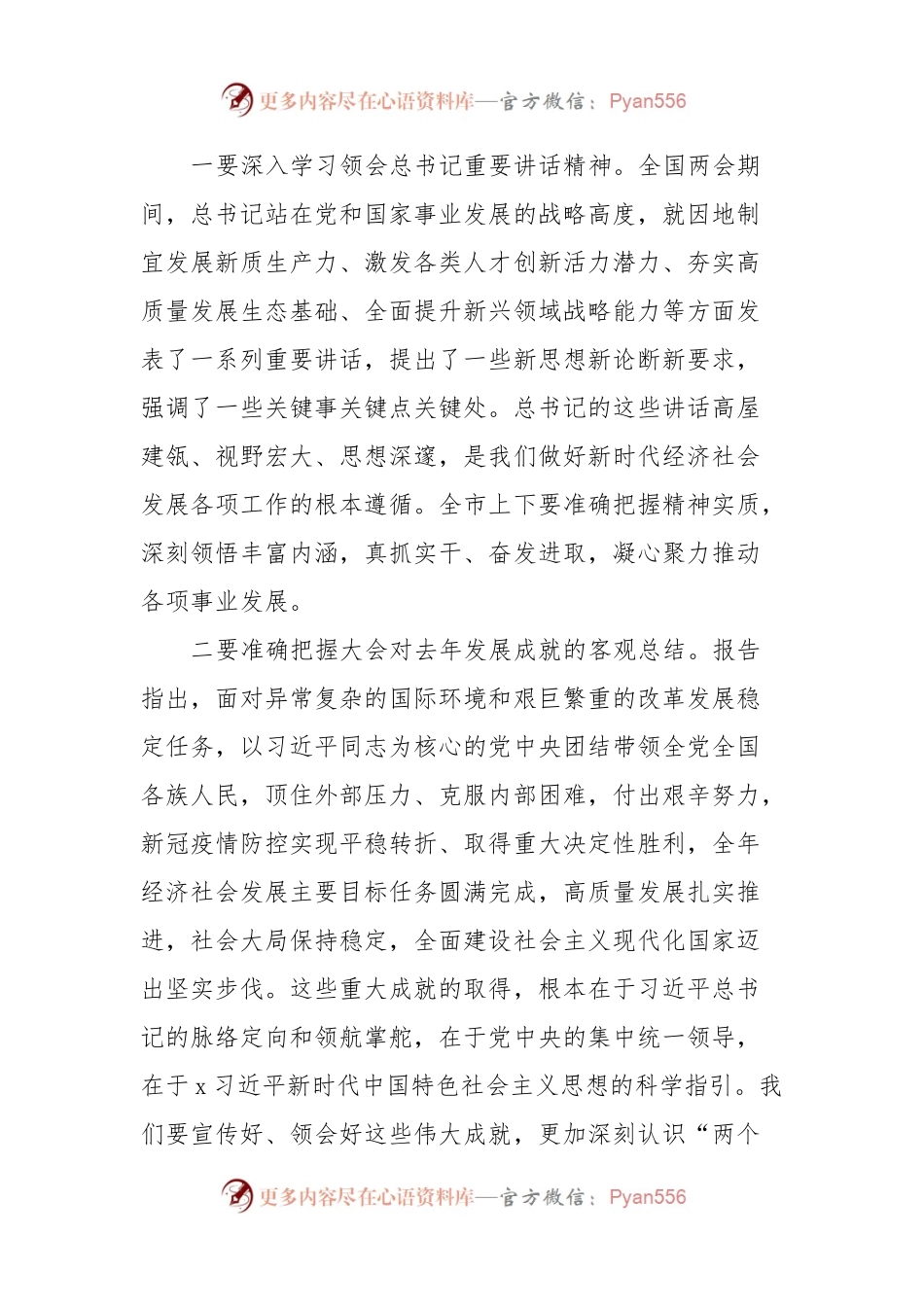 更多内容尽在心语资料库—官方微信：Pyan556

一要深入学习领会总书记重要讲话精神。全国两会期间，总书记站在党和国家事业发展的战略高度，就因地制宜发展新质生产力、激发各类人才创新活力潜力、夯实高质量发展生态基础、全面提升新兴领域战略能力等方面发表了一系列重要讲话，提出了一些新思想新论断新要求，强调了一些关键事关键点关键处。总书记的这些讲话高屋建瓴、视野宏大、思想深邃，是我们做好新时代经济社会发展各项工作的根本遵循。全市上下要准确把握精神实质，深刻领悟丰富内涵，真抓实干、奋发进取，凝心聚力推动各项事业发展。

二要准确把握大会对去年发展成就的客观总结。报告指出，面对异常复杂的国际环境和艰巨繁重的改革发展稳定任务，以习近平同志为核心的党中央团结带领全党全国各族人民，顶住外部压力、克服内部困难，付出艰辛努力，新冠疫情防控实现平稳转折、取得重大决定性胜利，全年经济社会发展主要目标任务圆满完成，高质量发展扎实推进，社会大局保持稳定，全面建设社会主义现代化国家迈出坚实步伐。这些重大成就的取得，根本在于习近平总书记的脉络定向和领航掌舵，在于党中央的集中统一领导，在于 x 习近平新时代中国特色社会主义思想的科学指引。我们要宣传好、领会好这些伟大成就，更加深刻认识“两个

更多内容尽在心语资料库—官方微信：Pyan556